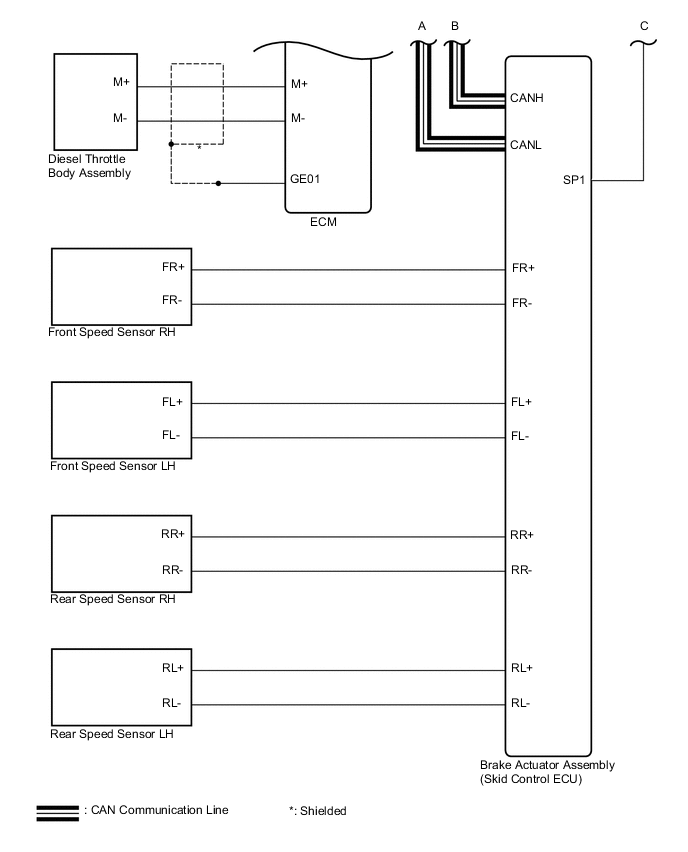 A
B
C

M+
M-
Diesel Throttle Body Assembly

*

M+
M-
GE01
ECM

CANH
CANL
SP1

FR+
FR-
Front Speed Sensor RH

FR+
FR-

FL+
FL-
Front Speed Sensor LH

FL+
FL-

RR+
RR-
Rear Speed Sensor RH

RR+
RR-

RL+
RL-
Rear Speed Sensor LH

RL+
RL-

Brake Actuator Assembly (Skid Control ECU)

: CAN Communication Line

*: Shielded